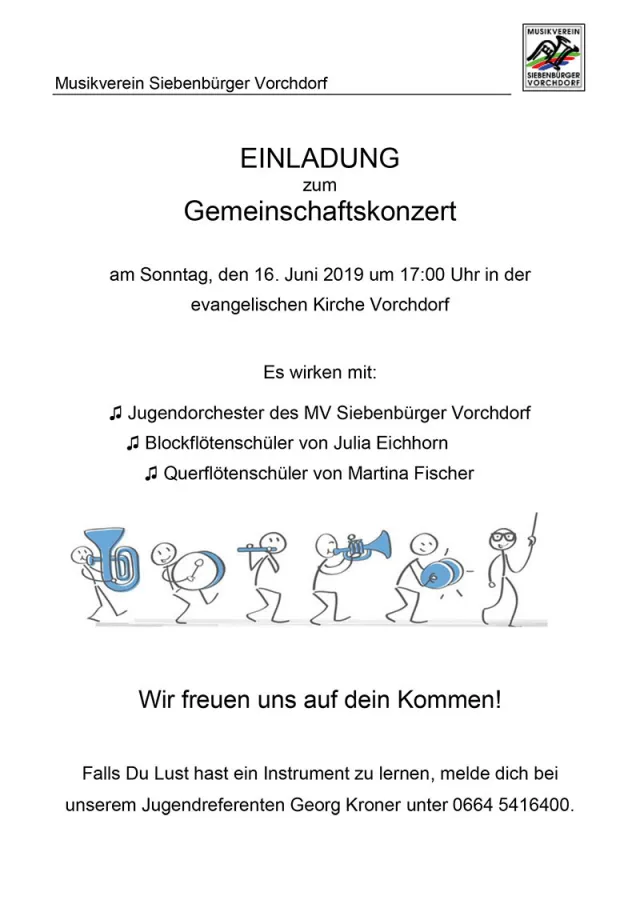 Musikverein Siebenbürger Vorchdorf

MUSIKVEREIN
SIEBENBÜRGER
VORCHDORF

EINLADUNG
zum
Gemeinschaftskonzert

am Sonntag, den 16. Juni 2019 um 17:00 Uhr in der evangelischen Kirche Vorchdorf

Es wirken mit:

♫ Jugendorchester des MV Siebenbürger Vorchdorf
♫ Blockflötenschüler von Julia Eichhorn
♫ Querflötenschüler von Martina Fischer

Wir freuen uns auf dein Kommen!

Falls Du Lust hast ein Instrument zu lernen, melde dich bei unserem Jugendreferenten Georg Kroner unter 0664 5416400.